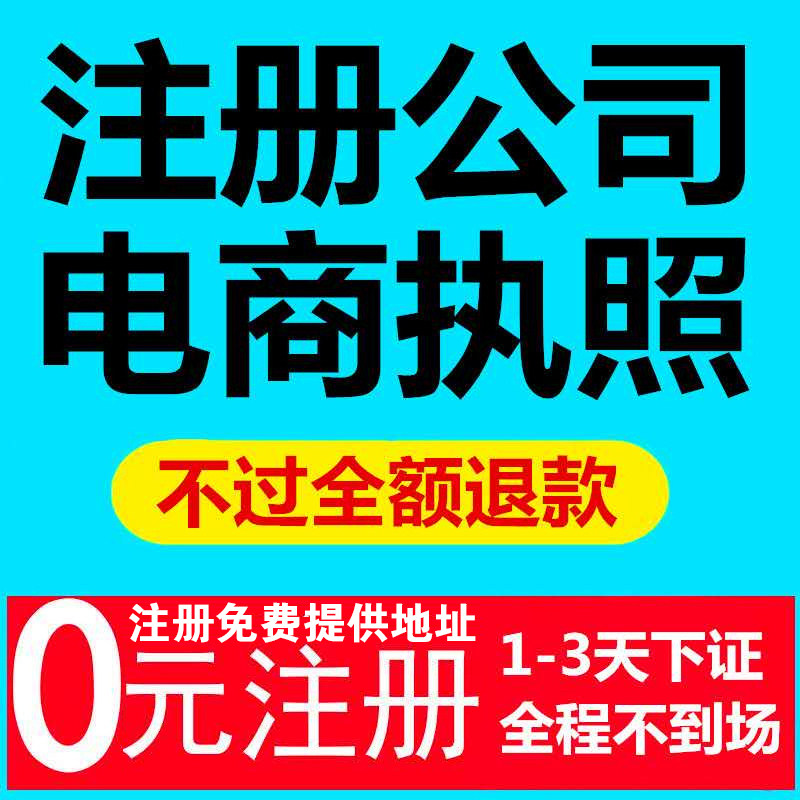 注册公司
电商执照

不过全额退款

注册免费提供地址
0元注册

1-3天下证
全程不到场